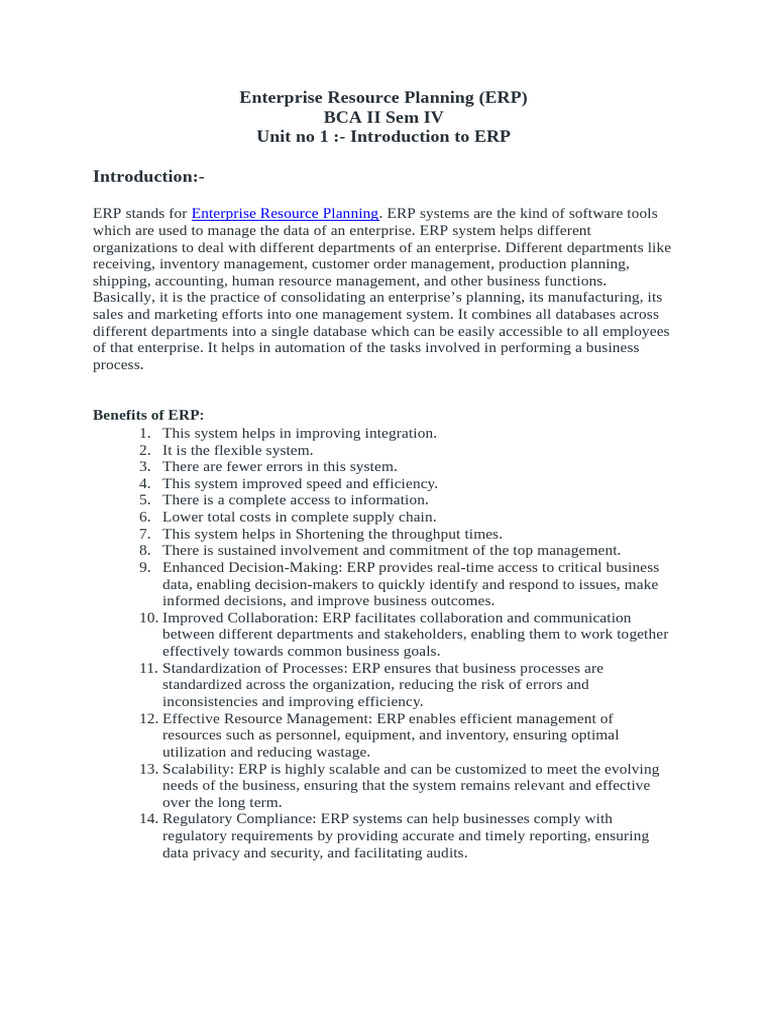 Enterprise Resource Planning (ERP)
BCA II Sem IV
Unit no 1 :- Introduction to ERP

Introduction:-

ERP stands for Enterprise Resource Planning. ERP systems are the kind of software tools which are used to manage the data of an enterprise. ERP system helps different organizations to deal with different departments of an enterprise. Different departments like receiving, inventory management, customer order management, production planning, shipping, accounting, human resource management, and other business functions. Basically, it is the practice of consolidating an enterprise's planning, its manufacturing, its sales and marketing efforts into one management system. It combines all databases across different departments into a single database which can be easily accessible to all employees of that enterprise. It helps in automation of the tasks involved in performing a business process.

Benefits of ERP:
1. This system helps in improving integration.
2. It is the flexible system.
3. There are fewer errors in this system.
4. This system improved speed and efficiency.
5. There is a complete access to information.
6. Lower total costs in complete supply chain.
7. This system helps in Shortening the throughput times.
8. There is sustained involvement and commitment of the top management.
9. Enhanced Decision-Making: ERP provides real-time access to critical business data, enabling decision-makers to quickly identify and respond to issues, make informed decisions, and improve business outcomes.
10. Improved Collaboration: ERP facilitates collaboration and communication between different departments and stakeholders, enabling them to work together effectively towards common business goals.
11. Standardization of Processes: ERP ensures that business processes are standardized across the organization, reducing the risk of errors and inconsistencies and improving efficiency.
12. Effective Resource Management: ERP enables efficient management of resources such as personnel, equipment, and inventory, ensuring optimal utilization and reducing wastage.
13. Scalability: ERP is highly scalable and can be customized to meet the evolving needs of the business, ensuring that the system remains relevant and effective over the long term.
14. Regulatory Compliance: ERP systems can help businesses comply with regulatory requirements by providing accurate and timely reporting, ensuring data privacy and security, and facilitating audits.